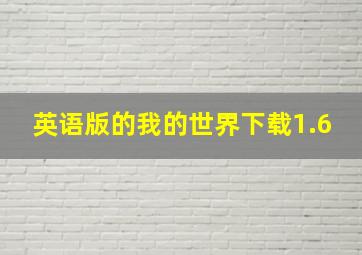 英语版的我的世界下载1.6